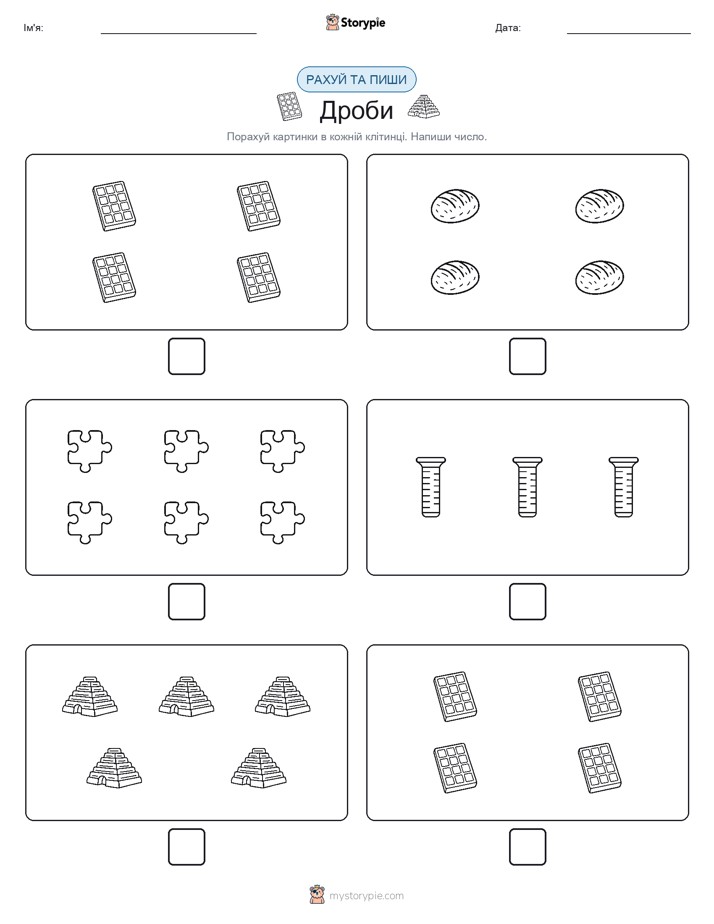 Ім'я:

Storypie

Дата:

РАХУЙ ТА ПИШИ

Дроби

Порахуй картинки в кожній клітинці. Напиши число.

mystorypie.com